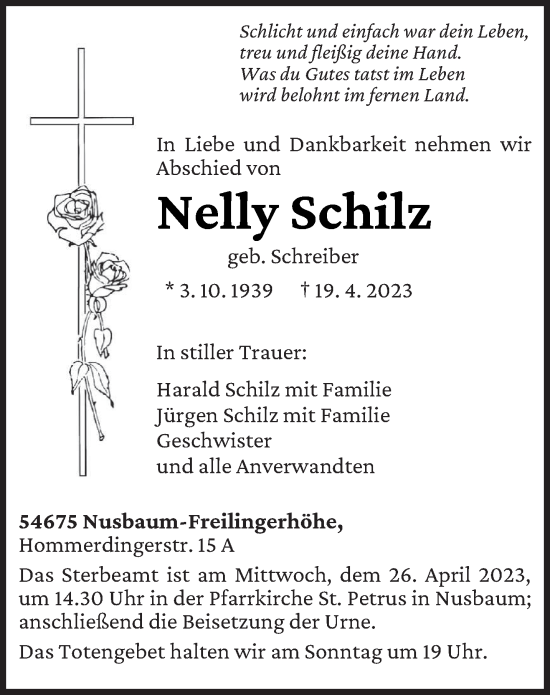 Schlicht und einfach war dein Leben,
treu und fleißig deine Hand.
Was du Gutes tatst im Leben
wird belohnt im fernen Land.

In Liebe und Dankbarkeit nehmen wir Abschied von

Nelly Schilz

geb. Schreiber

* 3. 10. 1939 † 19. 4. 2023

In stiller Trauer:

Harald Schilz mit Familie
Jürgen Schilz mit Familie
Geschwister
und alle Anverwandten

54675 Nusbaum-Freilingerhöhe,
Hommerdingerstr. 15 A

Das Sterbeamt ist am Mittwoch, dem 26. April 2023, um 14.30 Uhr in der Pfarrkirche St. Petrus in Nusbaum; anschließend die Beisetzung der Urne.

Das Totengebet halten wir am Sonntag um 19 Uhr.